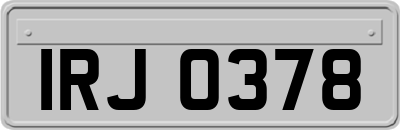 IRJ 0378